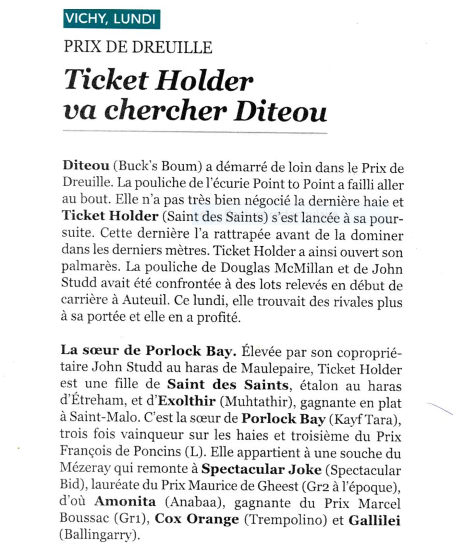 VICHY, LUNDI

PRIX DE DREUILLE

Ticket Holder va chercher Diteou

Diteou (Buck's Boum) a démarré de loin dans le Prix de Dreuille. La pouliche de l'écurie Point to Point a failli aller au bout. Elle n'a pas très bien négocié la dernière haie et Ticket Holder (Saint des Saints) s'est lancée à sa poursuite. Cette dernière l'a rattrapée avant de la dominer dans les derniers mètres. Ticket Holder a ainsi ouvert son palmarès. La pouliche de Douglas McMillan et de John Studd avait été confrontée à des lots relevés en début de carrière à Auteuil. Ce lundi, elle trouvait des rivales plus à sa portée et elle en a profité.

La sœur de Porlock Bay. Élevée par son copropriétaire John Studd au haras de Maulepaire, Ticket Holder est une fille de Saint des Saints, étalon au haras d'Étreham, et d'Exolthir (Muhtathir), gagnante en plat à Saint-Malo. C'est la sœur de Porlock Bay (Kayf Tara), trois fois vainqueur sur les haies et troisième du Prix François de Poncins (L). Elle appartient à une souche du Mézeray qui remonte à Spectacular Joke (Spectacular Bid), lauréate du Prix Maurice de Gheest (Gr2 à l'époque), d'où Amonita (Anabaa), gagnante du Prix Marcel Boussac (Gr1), Cox Orange (Trempolino) et Gallilei (Ballingarry).